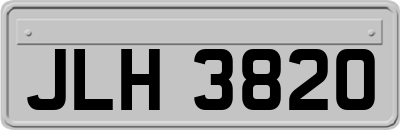 JLH 3820